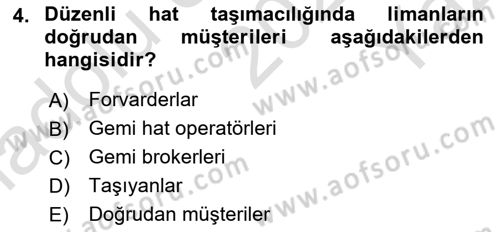 4. Düzenli hat taşımacılığında limanların doğrudan müşterileri aşağıdakilerden hangisidir?

A) Forvarderlar
B) Gemi hat operatörleri
C) Gemi brokerleri
D) Taşıyanlar
E) Doğrudan müşteriler

www.aofsoru.com
www.aofsoru.com
www.aofsoru.com
www.aofsoru.com